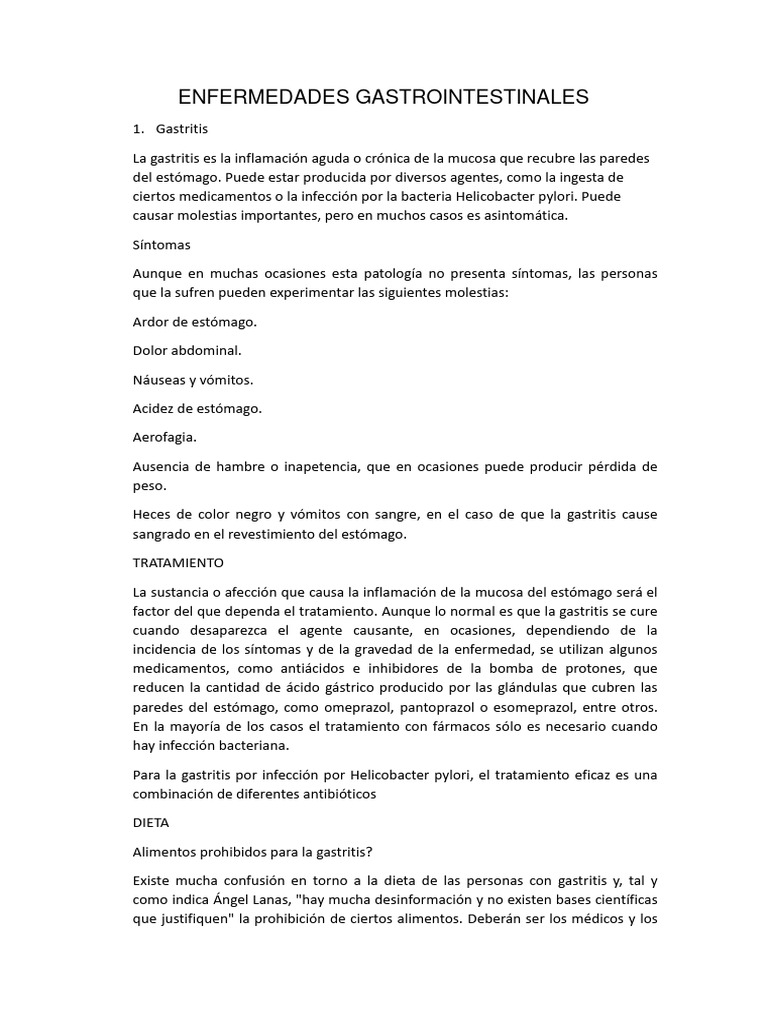 ENFERMEDADES GASTROINTESTINALES

1. Gastritis

La gastritis es la inflamación aguda o crónica de la mucosa que recubre las paredes del estómago. Puede estar producida por diversos agentes, como la ingesta de ciertos medicamentos o la infección por la bacteria Helicobacter pylori. Puede causar molestias importantes, pero en muchos casos es asintomática.

Síntomas

Aunque en muchas ocasiones esta patología no presenta síntomas, las personas que la sufren pueden experimentar las siguientes molestias:

Ardor de estómago.

Dolor abdominal.

Náuseas y vómitos.

Acidez de estómago.

Aerofagia.

Ausencia de hambre o inapetencia, que en ocasiones puede producir pérdida de peso.

Heces de color negro y vómitos con sangre, en el caso de que la gastritis cause sangrado en el revestimiento del estómago.

TRATAMIENTO

La sustancia o afección que causa la inflamación de la mucosa del estómago será el factor del que dependa el tratamiento. Aunque lo normal es que la gastritis se cure cuando desaparezca el agente causante, en ocasiones, dependiendo de la incidencia de los síntomas y de la gravedad de la enfermedad, se utilizan algunos medicamentos, como antiácidos e inhibidores de la bomba de protones, que reducen la cantidad de ácido gástrico producido por las glándulas que cubren las paredes del estómago, como omeprazol, pantoprazol o esomeprazol, entre otros. En la mayoría de los casos el tratamiento con fármacos sólo es necesario cuando hay infección bacteriana.

Para la gastritis por infección por Helicobacter pylori, el tratamiento eficaz es una combinación de diferentes antibióticos

DIETA

Alimentos prohibidos para la gastritis?

Existe mucha confusión en torno a la dieta de las personas con gastritis y, tal y como indica Ángel Lanas, "hay mucha desinformación y no existen bases científicas que justifiquen" la prohibición de ciertos alimentos. Deberán ser los médicos y los